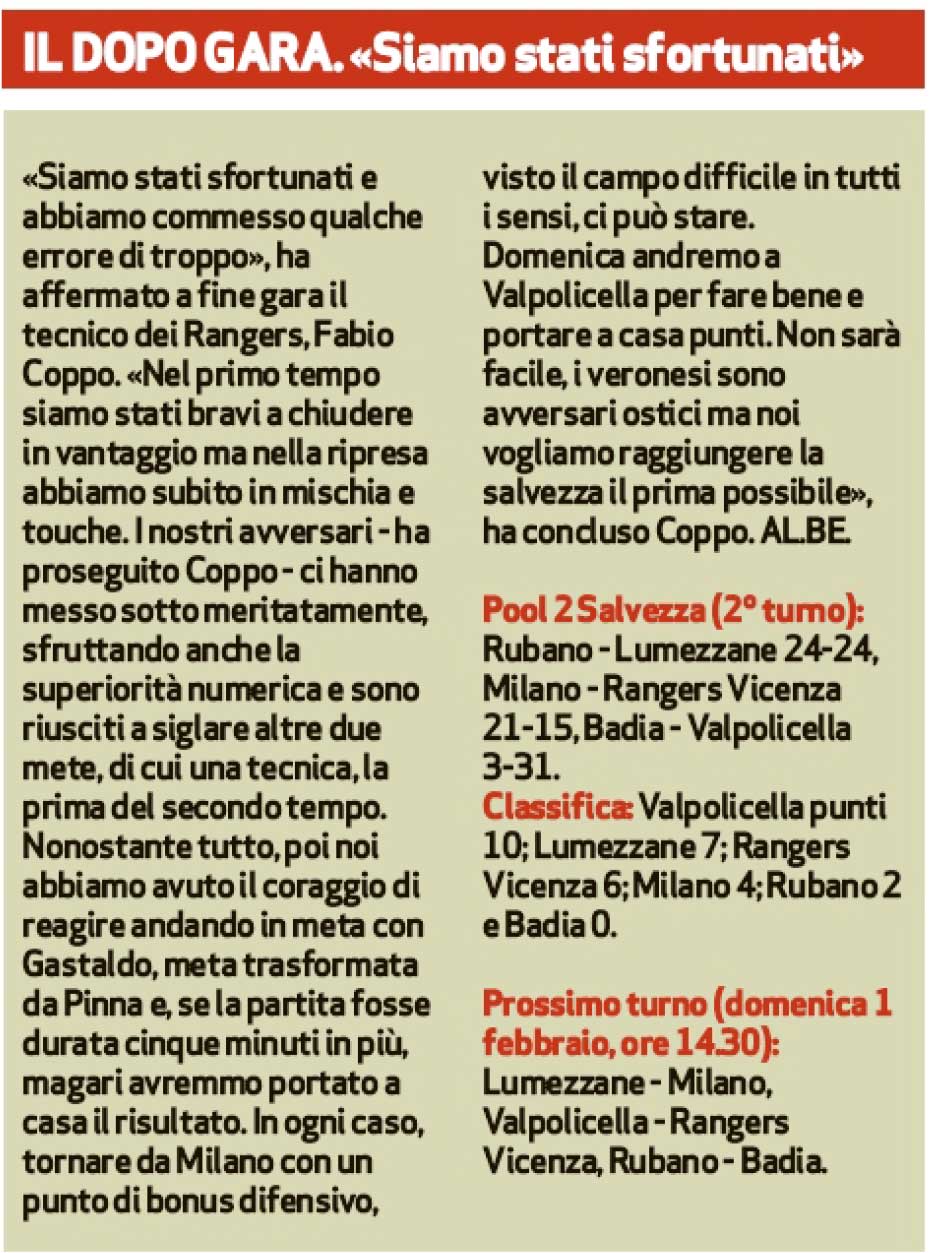 IL DOPO GARA. «Siamo stati sfortunati»

«Siamo stati sfortunati e abbiamo commesso qualche errore di troppo», ha affermato a fine gara il tecnico dei Rangers, Fabio Coppo. «Nel primo tempo siamo stati bravi a chiudere in vantaggio ma nella ripresa abbiamo subito in mischia e touche. I nostri avversari - ha proseguito Coppo - ci hanno messo sotto meritatamente, sfruttando anche la superiorità numerica e sono riusciti a siglare altre due mete, di cui una tecnica, la prima del secondo tempo. Nonostante tutto, poi noi abbiamo avuto il coraggio di reagire andando in meta con Gastaldo, meta trasformata da Pinna e, se la partita fosse durata cinque minuti in più, magari avremmo portato a casa il risultato. In ogni caso, tornare da Milano con un punto di bonus difensivo, visto il campo difficile in tutti i sensi, ci può stare. Domenica andremo a Valpolicella per fare bene e portare a casa punti. Non sarà facile, i veronesi sono avversari ostici ma noi vogliamo raggiungere la salvezza il prima possibile», ha concluso Coppo. AL.BE.

Pool 2 Salvezza (2° turno): Rubano - Lumezzane 24-24, Milano - Rangers Vicenza 21-15, Badia - Valpolicella 3-31.
Classifica: Valpolicella punti 10; Lumezzane 7; Rangers Vicenza 6; Milano 4; Rubano 2 e Badia 0.

Prossimo turno (domenica 1 febbraio, ore 14.30): Lumezzane - Milano, Valpolicella - Rangers Vicenza, Rubano - Badia.